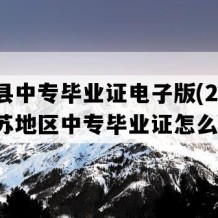 县中专毕业证电子版(2
苏地区中专毕业证怎么